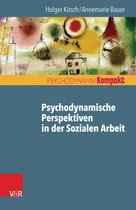 Holger Kirsch / Annemarie Bauer

PSYCHODYNAMIK Kompakt

Psychodynamische Perspektiven in der Sozialen Arbeit

V&R